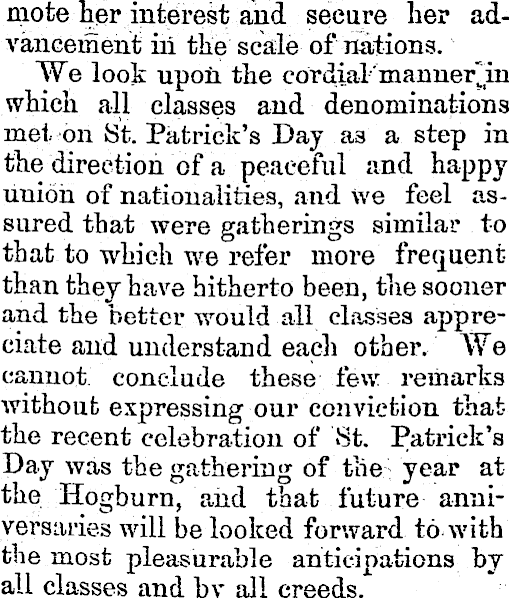 mote her interest and secure her advancement in the scale of nations.

We look upon the cordial manner in which all classes and denominations met on St. Patrick's Day as a step in the direction of a peaceful and happy union of nationalities, and we feel assured that were gatherings similar to that to which we refer more frequent than they have hitherto been, the sooner and the better would all classes appreciate and understand each other. We cannot conclude these few remarks without expressing our conviction that the recent celebration of St. Patrick's Day was the gathering of the year at the Hogburn, and that future anniversaries will be looked forward to with the most pleasurable anticipations by all classes and by all creeds.